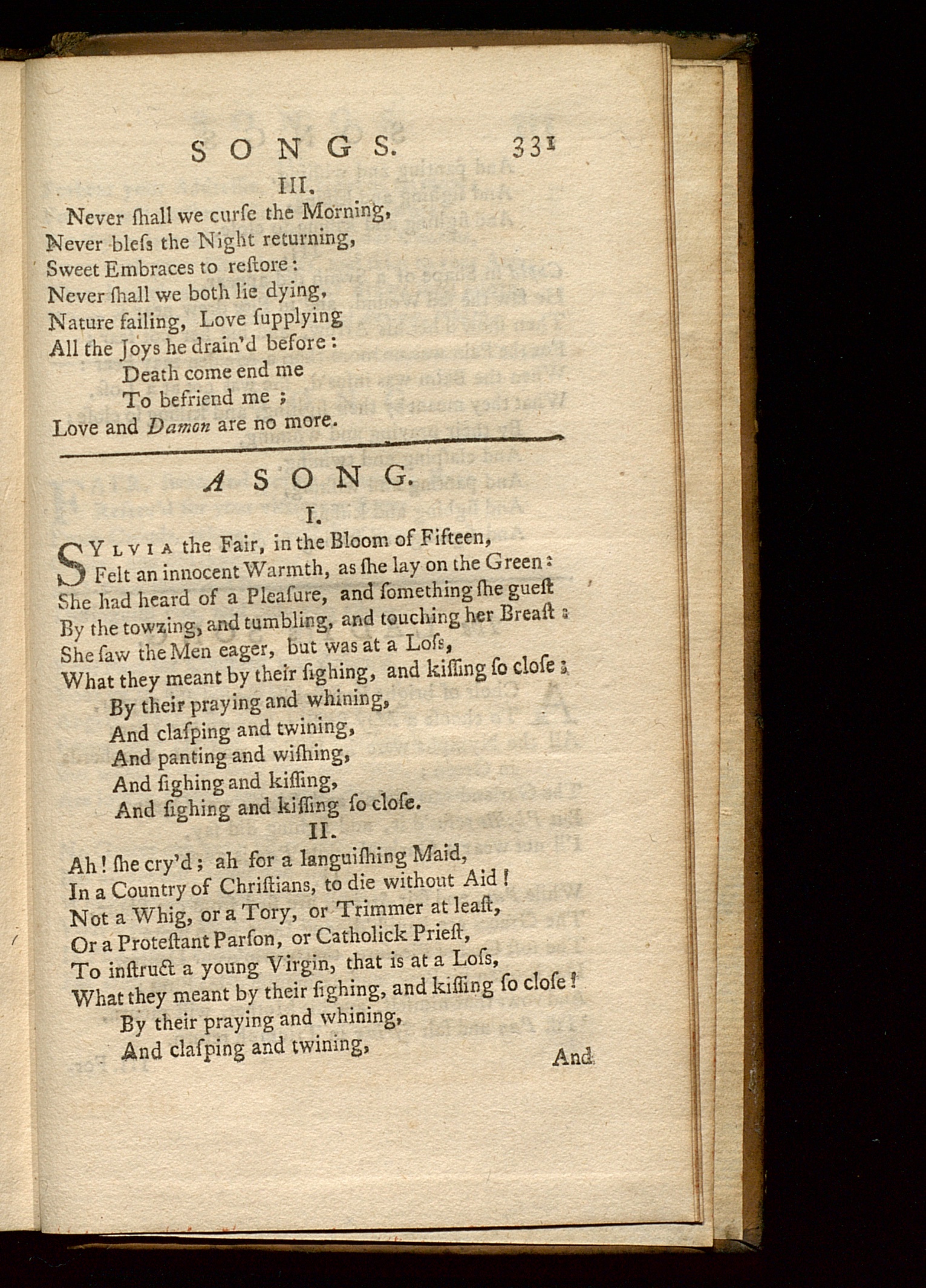 SONGS. 331

III.

Never ſhall we curſe the Morning,
Never bleſs the Night returning,
Sweet Embraces to reſtore:
Never ſhall we both lie dying,
Nature failing, Love ſupplying
All the Joys he drain'd before:
Death come end me
To befriend me;
Love and Damon are no more.

A SONG.

I.

SYLVIA the Fair, in the Bloom of Fifteen,
Felt an innocent Warmth, as ſhe lay on the Green:
She had heard of a Pleaſure, and ſomething ſhe gueſt
By the towzing, and tumbling, and touching her Breaſt:
She ſaw the Men eager, but was at a Loſs,
What they meant by their ſighing, and kiſſing ſo cloſe;
By their praying and whining,
And claſping and twining,
And panting and wiſhing,
And ſighing and kiſſing,
And ſighing and kiſſing ſo cloſe.

II.

Ah! ſhe cry'd; ah for a languiſhing Maid,
In a Country of Chriſtians, to die without Aid!
Not a Whig, or a Tory, or Trimmer at leaſt,
Or a Proteſtant Parſon, or Catholick Prieſt,
To inſtruct a young Virgin, that is at a Loſs,
What they meant by their ſighing, and kiſſing ſo cloſe!
By their praying and whining,
And claſping and twining,

And